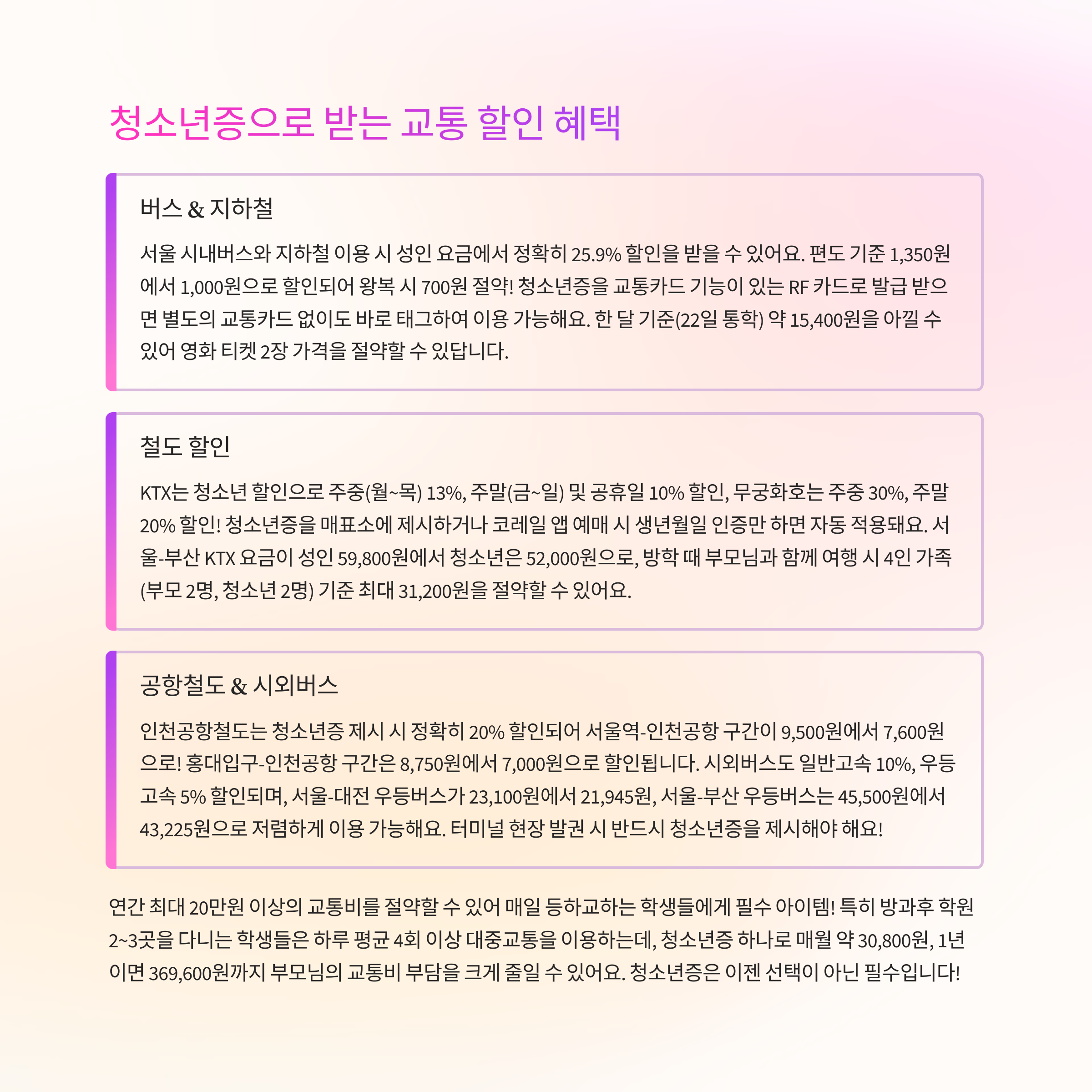 청소년증으로 받는 교통 할인 혜택

버스 & 지하철

서울 시내버스와 지하철 이용 시 성인 요금에서 정확히 25.9% 할인을 받을 수 있어요. 편도 기준 1,350원에서 1,000원으로 할인되어 왕복 시 700원 절약! 청소년증을 교통카드 기능이 있는 RF 카드로 발급 받으면 별도의 교통카드 없이도 바로 태그하여 이용 가능해요. 한 달 기준(22일 통학) 약 15,400원을 아낄 수 있어 영화 티켓 2장 가격을 절약할 수 있답니다.

철도 할인

KTX는 청소년 할인으로 주중(월~목) 13%, 주말(금~일) 및 공휴일 10% 할인, 무궁화호는 주중 30%, 주말 20% 할인! 청소년증을 매표소에 제시하거나 코레일 앱 예매 시 생년월일 인증만 하면 자동 적용돼요. 서울-부산 KTX 요금이 성인 59,800원에서 청소년은 52,000원으로, 방학 때 부모님과 함께 여행 시 4인 가족(부모 2명, 청소년 2명) 기준 최대 31,200원을 절약할 수 있어요.

공항철도 & 시외버스

인천공항철도는 청소년증 제시 시 정확히 20% 할인되어 서울역-인천공항 구간이 9,500원에서 7,600원으로! 홍대입구-인천공항 구간은 8,750원에서 7,000원으로 할인됩니다. 시외버스도 일반고속 10%, 우등고속 5% 할인되며, 서울-대전 우등버스가 23,100원에서 21,945원, 서울-부산 우등버스는 45,500원에서 43,225원으로 저렴하게 이용 가능해요. 터미널 현장 발권 시 반드시 청소년증을 제시해야 해요!

연간 최대 20만원 이상의 교통비를 절약할 수 있어 매일 등하교하는 학생들에게 필수 아이템! 특히 방과후 학원 2~3곳을 다니는 학생들은 하루 평균 4회 이상 대중교통을 이용하는데, 청소년증 하나로 매월 약 30,800원, 1년이면 369,600원까지 부모님의 교통비 부담을 크게 줄일 수 있어요. 청소년증은 이젠 선택이 아닌 필수입니다!